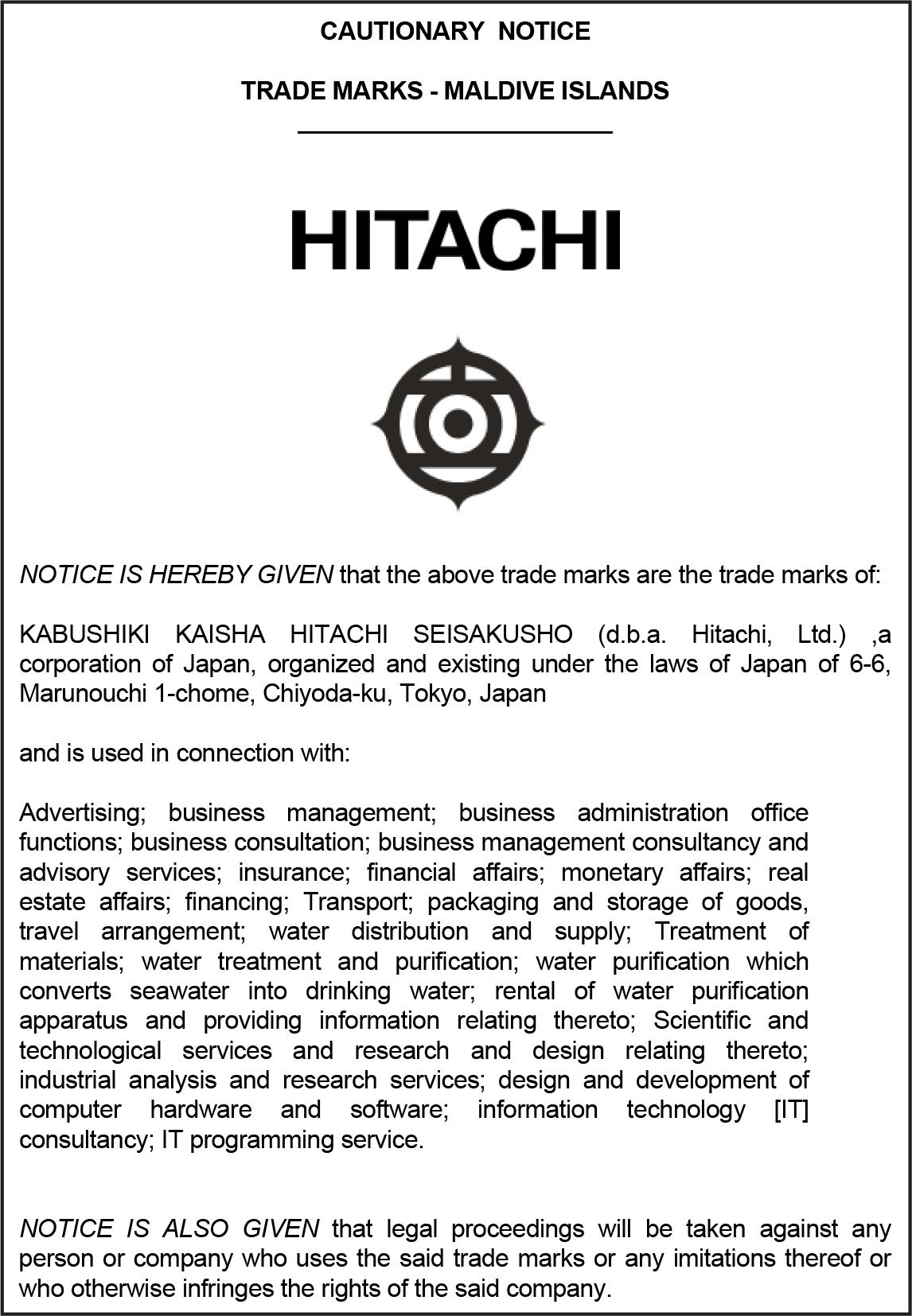 CAUTIONARY NOTICE

TRADE MARKS - MALDIVE ISLANDS

HITACHI

NOTICE IS HEREBY GIVEN that the above trade marks are the trade marks of:

KABUSHIKI KAISHA HITACHI SEISAKUSHO (d.b.a. Hitachi, Ltd.) ,a corporation of Japan, organized and existing under the laws of Japan of 6-6, Marunouchi 1-chome, Chiyoda-ku, Tokyo, Japan

and is used in connection with:

Advertising; business management; business administration office functions; business consultation; business management consultancy and advisory services; insurance; financial affairs; monetary affairs; real estate affairs; financing; Transport; packaging and storage of goods, travel arrangement; water distribution and supply; Treatment of materials; water treatment and purification; water purification which converts seawater into drinking water; rental of water purification apparatus and providing information relating thereto; Scientific and technological services and research and design relating thereto; industrial analysis and research services; design and development of computer hardware and software; information technology [IT] consultancy; IT programming service.

NOTICE IS ALSO GIVEN that legal proceedings will be taken against any person or company who uses the said trade marks or any imitations thereof or who otherwise infringes the rights of the said company.